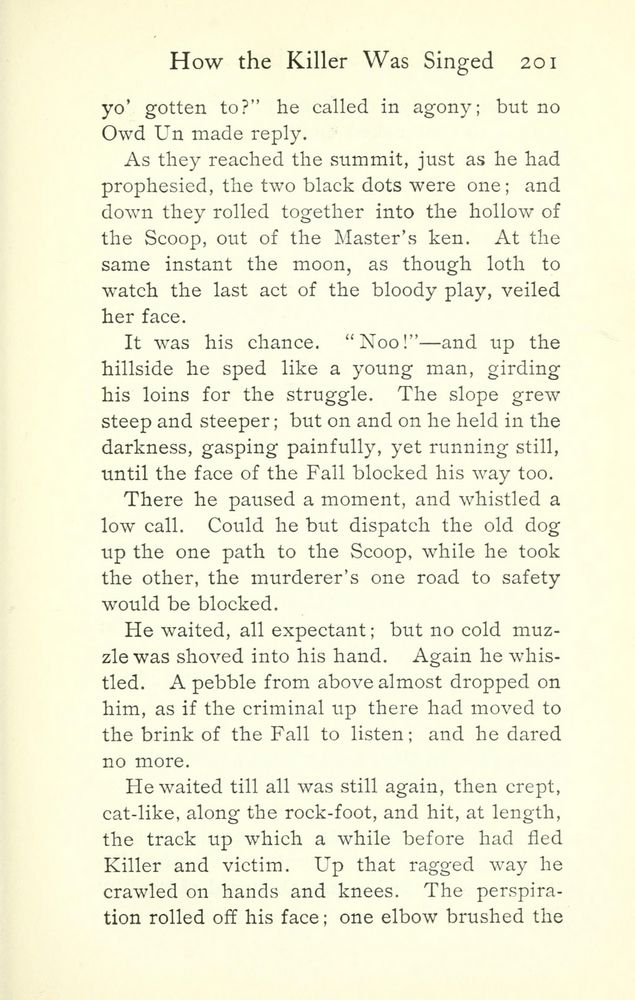 How the Killer Was Singed 201

yo' gotten to?" he called in agony; but no Owd Un made reply.

As they reached the summit, just as he had prophesied, the two black dots were one; and down they rolled together into the hollow of the Scoop, out of the Master's ken. At the same instant the moon, as though loth to watch the last act of the bloody play, veiled her face.

It was his chance. "Noo!"—and up the hillside he sped like a young man, girding his loins for the struggle. The slope grew steep and steeper; but on and on he held in the darkness, gasping painfully, yet running still, until the face of the Fall blocked his way too.

There he paused a moment, and whistled a low call. Could he but dispatch the old dog up the one path to the Scoop, while he took the other, the murderer's one road to safety would be blocked.

He waited, all expectant; but no cold muzzle was shoved into his hand. Again he whistled. A pebble from above almost dropped on him, as if the criminal up there had moved to the brink of the Fall to listen; and he dared no more.

He waited till all was still again, then crept, cat-like, along the rock-foot, and hit, at length, the track up which a while before had fled Killer and victim. Up that ragged way he crawled on hands and knees. The perspiration rolled off his face; one elbow brushed the